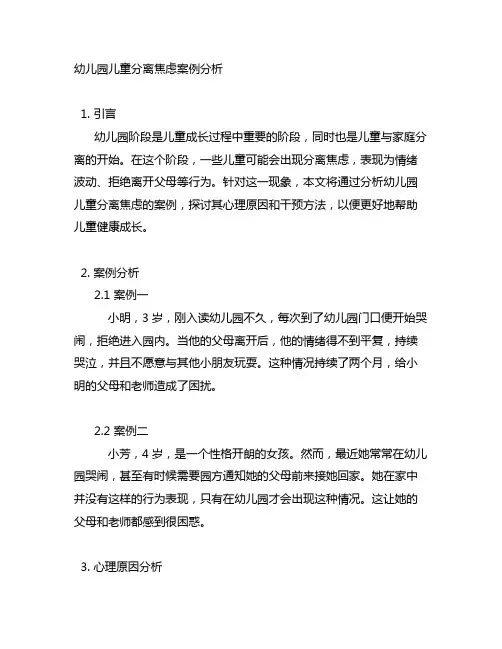 幼儿园儿童分离焦虑案例分析

1. 引言

幼儿园阶段是儿童成长过程中重要的阶段，同时也是儿童与家庭分离的开始。在这个阶段，一些儿童可能会出现分离焦虑，表现为情绪波动、拒绝离开父母等行为。针对这一现象，本文将通过分析幼儿园儿童分离焦虑的案例，探讨其心理原因和干预方法，以便更好地帮助儿童健康成长。

2. 案例分析

2.1 案例一

小明，3 岁，刚入读幼儿园不久，每次到了幼儿园门口便开始哭闹，拒绝进入园内。当他的父母离开后，他的情绪得不到平复，持续哭泣，并且不愿意与其他小朋友玩耍。这种情况持续了两个月，给小明的父母和老师造成了困扰。

2.2 案例二

小芳，4 岁，是一个性格开朗的女孩。然而，最近她常常在幼儿园哭闹，甚至有时候需要园方通知她的父母前来接她回家。她在家中并没有这样的行为表现，只有在幼儿园才会出现这种情况。这让她的父母和老师都感到很困惑。

3. 心理原因分析